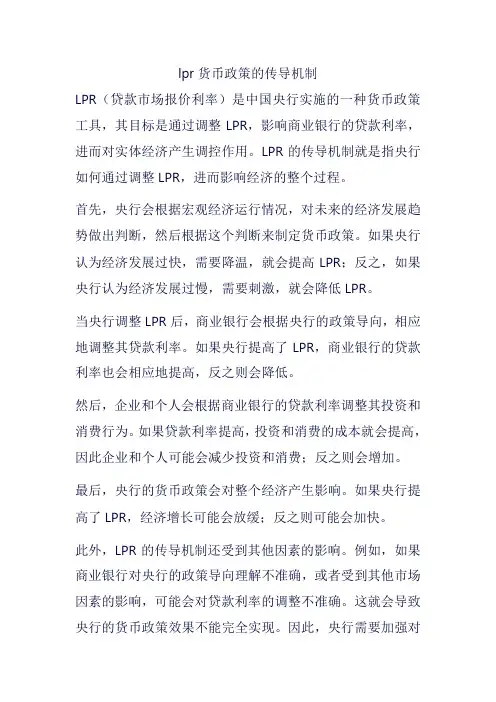 lpr 货币政策的传导机制

LPR（贷款市场报价利率）是中国央行实施的一种货币政策工具，其目标是通过调整 LPR，影响商业银行的贷款利率，进而对实体经济产生调控作用。LPR 的传导机制就是指央行如何通过调整 LPR，进而影响经济的整个过程。

首先，央行会根据宏观经济运行情况，对未来的经济发展趋势做出判断，然后根据这个判断来制定货币政策。如果央行认为经济发展过快，需要降温，就会提高 LPR；反之，如果央行认为经济发展过慢，需要刺激，就会降低 LPR。

当央行调整 LPR 后，商业银行会根据央行的政策导向，相应地调整其贷款利率。如果央行提高了 LPR，商业银行的贷款利率也会相应地提高，反之则会降低。

然后，企业和个人会根据商业银行的贷款利率调整其投资和消费行为。如果贷款利率提高，投资和消费的成本就会提高，因此企业和个人可能会减少投资和消费；反之则会增加。

最后，央行的货币政策会对整个经济产生影响。如果央行提高了 LPR，经济增长可能会放缓；反之则可能会加快。

此外，LPR 的传导机制还受到其他因素的影响。例如，如果商业银行对央行的政策导向理解不准确，或者受到其他市场因素的影响，可能会对贷款利率的调整不准确。这就会导致央行的货币政策效果不能完全实现。因此，央行需要加强对